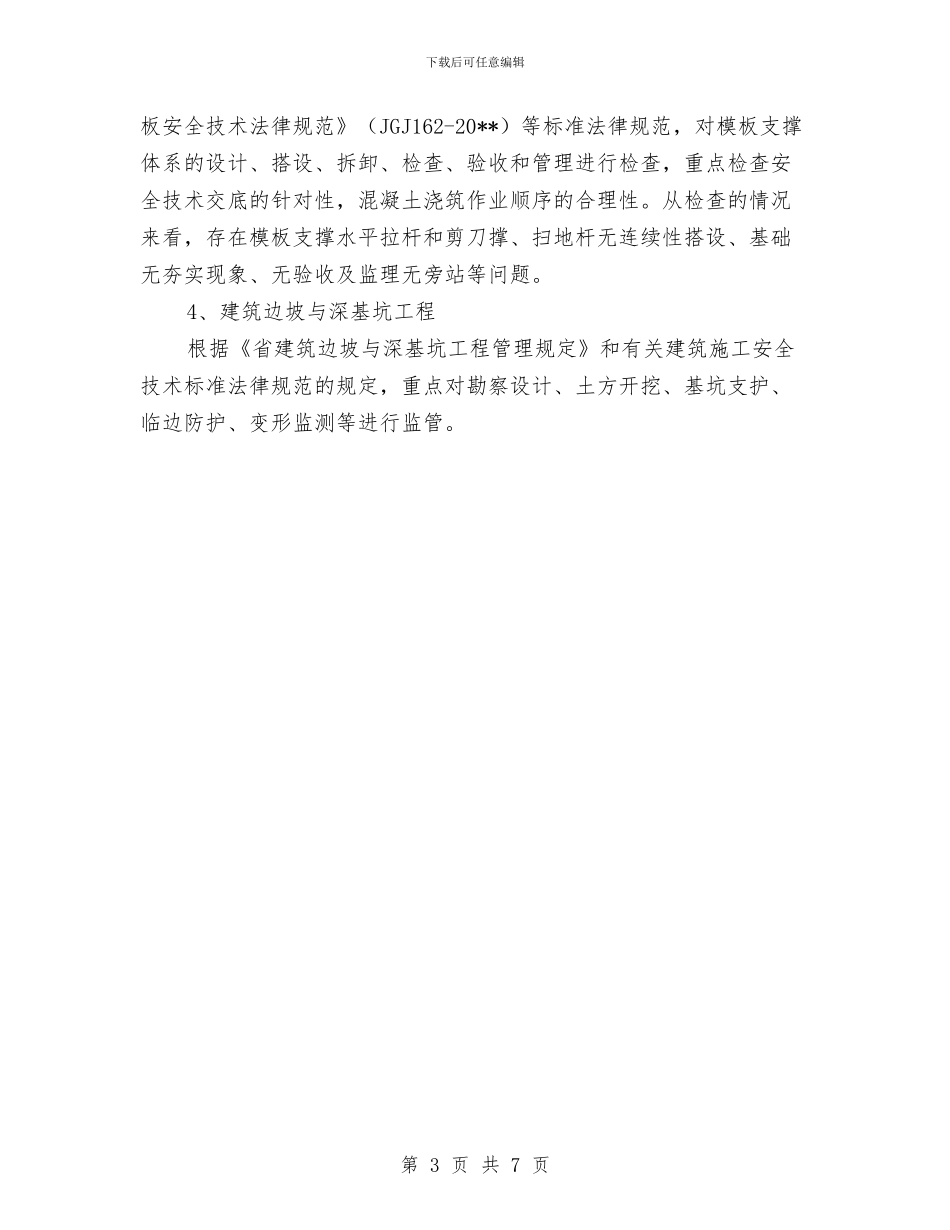 下载后可任意编辑

板安全技术法律规范》（JGJ162-20**）等标准法律规范，对模板支撑体系的设计、搭设、拆卸、检查、验收和管理进行检查，重点检查安全技术交底的针对性，混凝土浇筑作业顺序的合理性。从检查的情况来看，存在模板支撑水平拉杆和剪刀撑、扫地杆无连续性搭设、基础无夯实现象、无验收及监理无旁站等问题。

4、建筑边坡与深基坑工程

根据《省建筑边坡与深基坑工程管理规定》和有关建筑施工安全技术标准法律规范的规定，重点对勘察设计、土方开挖、基坑支护、临边防护、变形监测等进行监管。

第 3 页 共 7 页